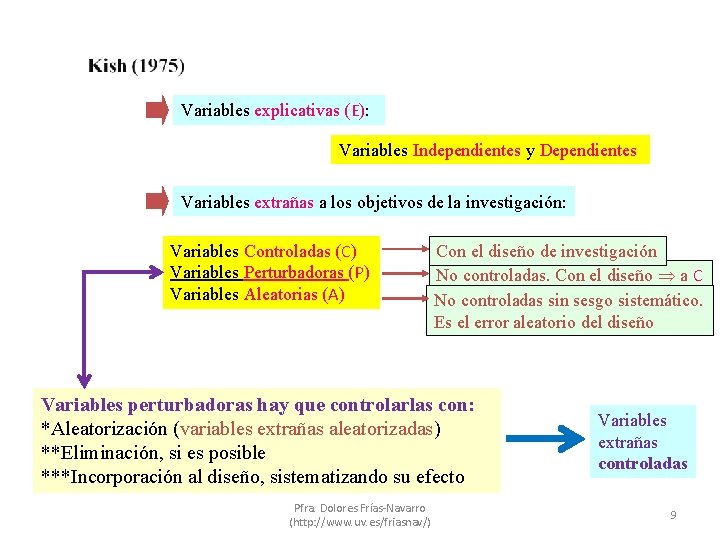 Kish (1975)

Variables explicativas (E):

Variables Independientes y Dependientes

Variables extrañas a los objetivos de la investigación:

Variables Controladas (C)
Variables Perturbadoras (P)
Variables Aleatorias (A)

Con el diseño de investigación

No controladas. Con el diseño $\Rightarrow$ a C

No controladas sin sesgo sistemático. Es el error aleatorio del diseño

Variables perturbadoras hay que controlarlas con:
*Aleatorización (variables extrañas aleatorizadas)
**Eliminación, si es posible
***Incorporación al diseño, sistematizando su efecto

Variables extrañas controladas

Pfra. Dolores Frías-Navarro
(http://www.uv.es/friasnav/)

9